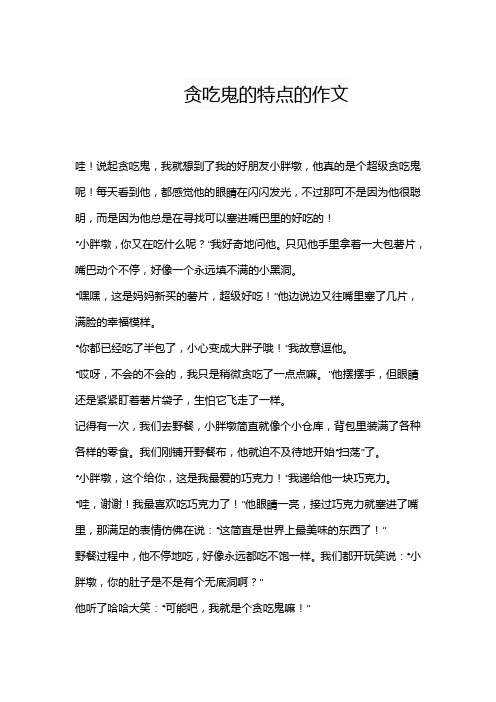 贪吃鬼的特点的作文

哇！说起贪吃鬼，我就想到了我的好朋友小胖墩，他真的是个超级贪吃鬼呢！每天看到他，都感觉他的眼睛在闪闪发光，不过那可不是因为他很聪明，而是因为他总是在寻找可以塞进嘴巴里的好吃的！

"小胖墩，你又在吃什么呢？"我好奇地问他。只见他手里拿着一大包薯片，嘴巴动个不停，好像一个永远填不满的小黑洞。

"嘿嘿，这是妈妈新买的薯片，超级好吃！"他边说边又往嘴里塞了几片，满脸的幸福模样。

"你都已经吃了半包了，小心变成大胖子哦！"我故意逗他。

"哎呀，不会的不会的，我只是稍微贪吃了一点点嘛。"他摆摆手，但眼睛还是紧紧盯着薯片袋子，生怕它飞走了一样。

记得有一次，我们去野餐，小胖墩简直就像个小仓库，背包里装满了各种各样的零食。我们刚铺开野餐布，他就迫不及待地开始"扫荡"了。

"小胖墩，这个给你，这是我最爱的巧克力！"我递给他一块巧克力。

"哇，谢谢！我最喜欢吃巧克力了！"他眼睛一亮，接过巧克力就塞进了嘴里，那满足的表情仿佛在说："这简直是世界上最美味的东西了！"

野餐过程中，他不停地吃，好像永远都吃不饱一样。我们都开玩笑说："小胖墩，你的肚子是不是有个无底洞啊？"

他听了哈哈大笑："可能吧，我就是个贪吃鬼嘛！"